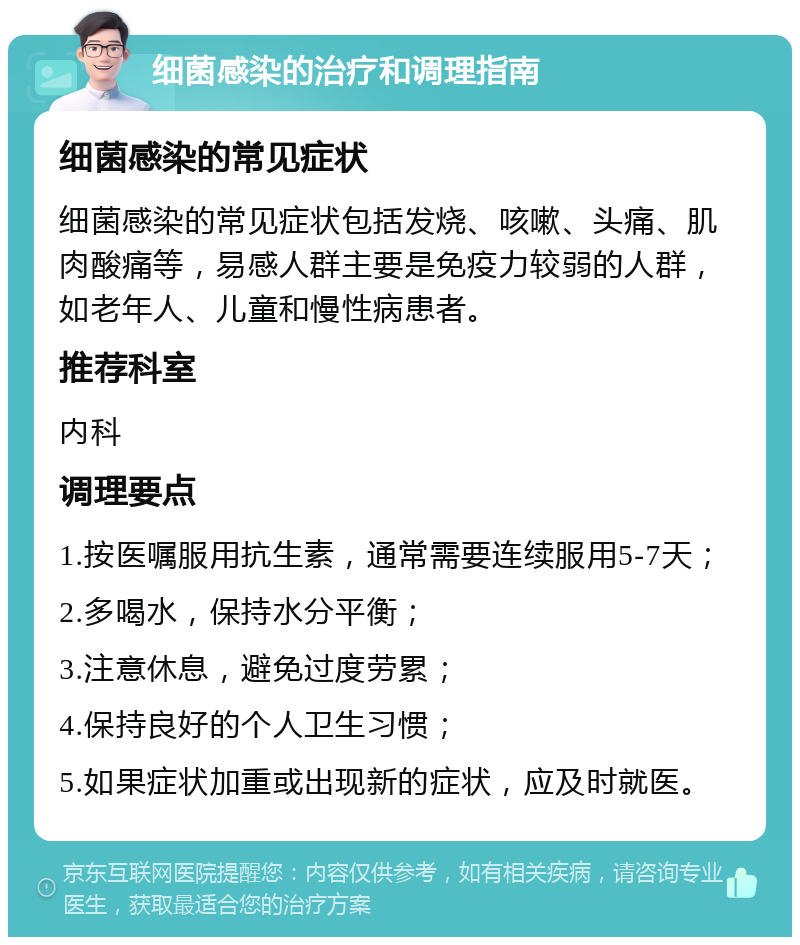 细菌感染的治疗和调理指南

细菌感染的常见症状

细菌感染的常见症状包括发烧、咳嗽、头痛、肌肉酸痛等，易感人群主要是免疫力较弱的人群，如老年人、儿童和慢性病患者。

推荐科室

内科

调理要点

1.按医嘱服用抗生素，通常需要连续服用5-7天；

2.多喝水，保持水分平衡；

3.注意休息，避免过度劳累；

4.保持良好的个人卫生习惯；

5.如果症状加重或出现新的症状，应及时就医。

京东互联网医院提醒您：内容仅供参考，如有相关疾病，请咨询专业医生，获取最适合您的治疗方案